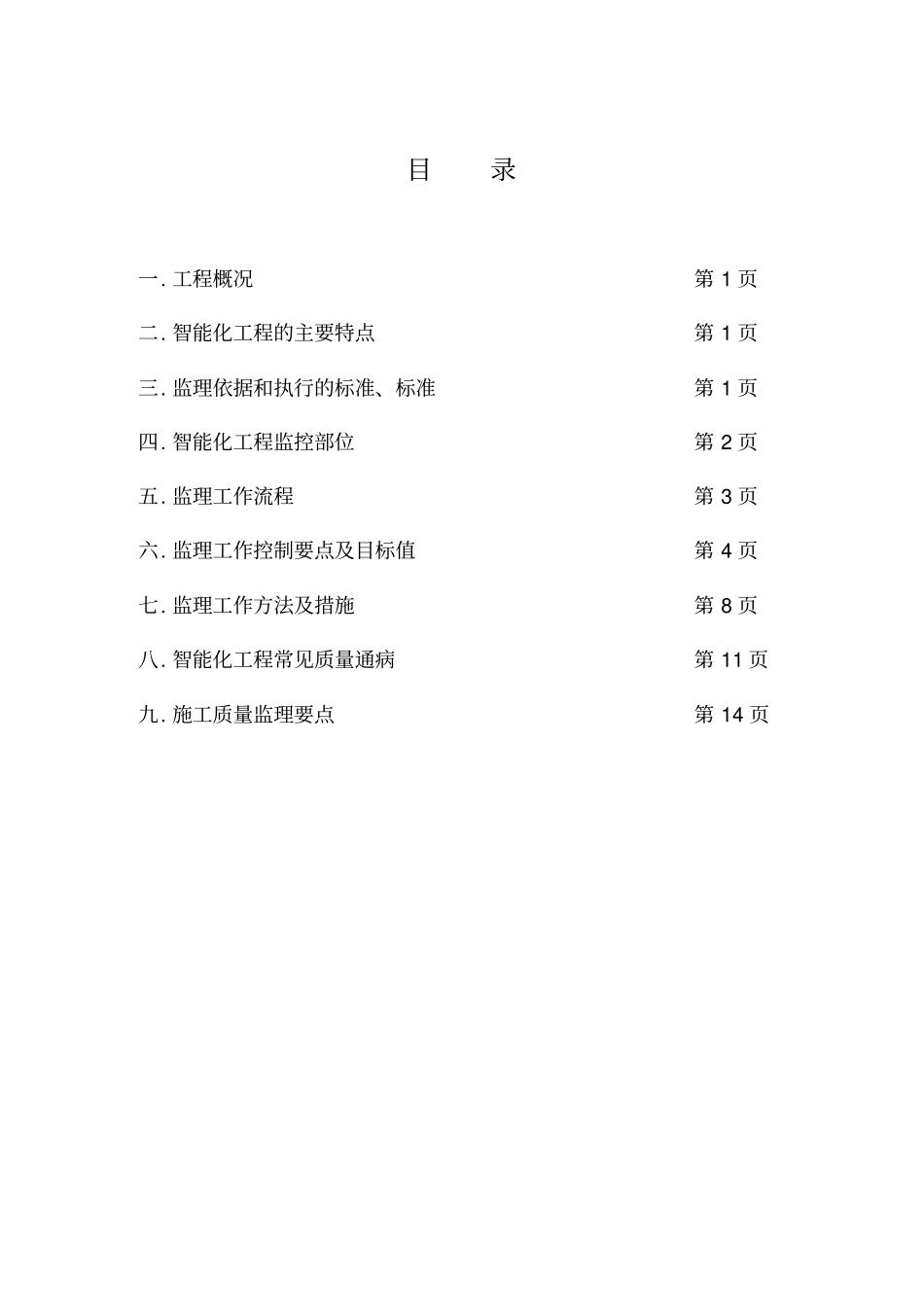 目　　录

一. 工程概况　　第 1 页

二. 智能化工程的主要特点　　第 1 页

三. 监理依据和执行的标准、标准　　第 1 页

四. 智能化工程监控部位　　第 2 页

五. 监理工作流程　　第 3 页

六. 监理工作控制要点及目标值　　第 4 页

七. 监理工作方法及措施　　第 8 页

八. 智能化工程常见质量通病　　第 11 页

九. 施工质量监理要点　　第 14 页